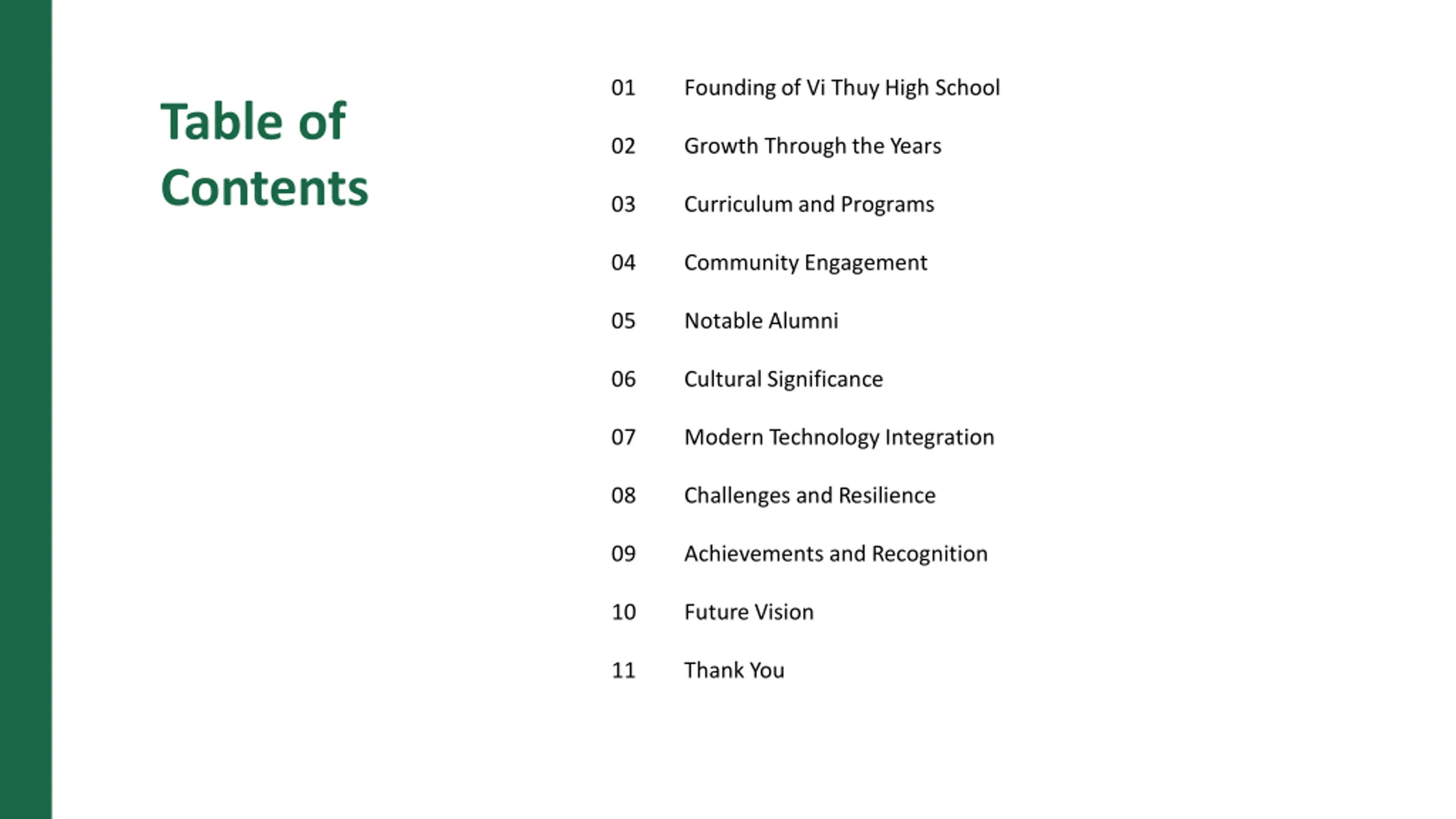 Table of Contents

01 Founding of Vi Thuy High School

02 Growth Through the Years

03 Curriculum and Programs

04 Community Engagement

05 Notable Alumni

06 Cultural Significance

07 Modern Technology Integration

08 Challenges and Resilience

09 Achievements and Recognition

10 Future Vision

11 Thank You